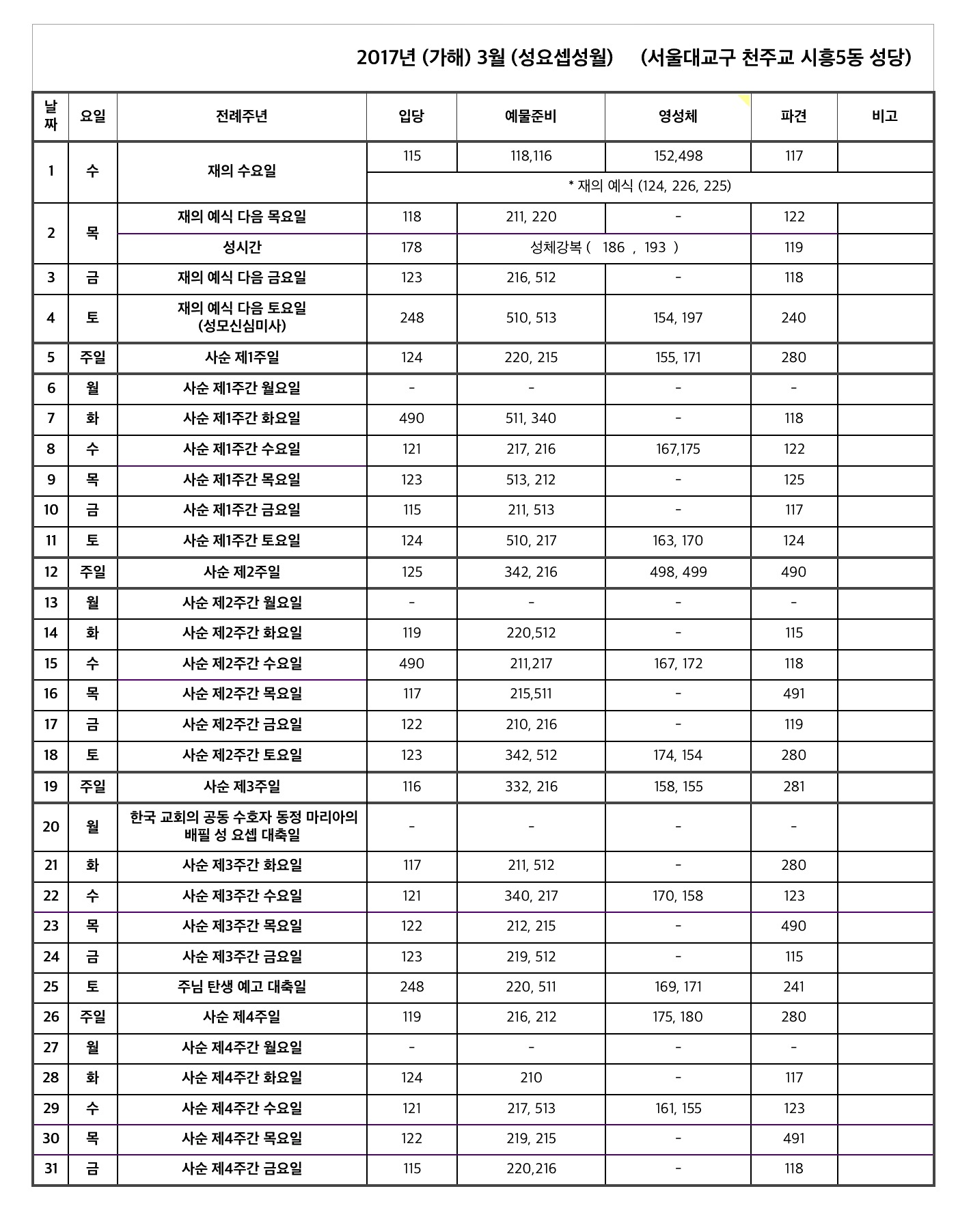 2017년 (가해) 3월 (성요셉성월)　(서울대교구 천주교 시흥5동 성당)

| 날짜 | 요일 | 전례주년 | 입당 | 예물준비 | 영성체 | 파견 | 비고 |
|---|---|---|---|---|---|---|---|
| 1 | 수 | 재의 수요일 | 115 | 118,116 | 152,498 | 117 | |
| | | | * 재의 예식 (124, 226, 225) | | | | |
| 2 | 목 | 재의 예식 다음 목요일 | 118 | 211, 220 | - | 122 | |
| | | 성시간 | 178 | 성체강복 ( 186 , 193 ) | | 119 | |
| 3 | 금 | 재의 예식 다음 금요일 | 123 | 216, 512 | - | 118 | |
| 4 | 토 | 재의 예식 다음 토요일 (성모신심미사) | 248 | 510, 513 | 154, 197 | 240 | |
| 5 | 주일 | 사순 제1주일 | 124 | 220, 215 | 155, 171 | 280 | |
| 6 | 월 | 사순 제1주간 월요일 | - | - | - | - | |
| 7 | 화 | 사순 제1주간 화요일 | 490 | 511, 340 | - | 118 | |
| 8 | 수 | 사순 제1주간 수요일 | 121 | 217, 216 | 167,175 | 122 | |
| 9 | 목 | 사순 제1주간 목요일 | 123 | 513, 212 | - | 125 | |
| 10 | 금 | 사순 제1주간 금요일 | 115 | 211, 513 | - | 117 | |
| 11 | 토 | 사순 제1주간 토요일 | 124 | 510, 217 | 163, 170 | 124 | |
| 12 | 주일 | 사순 제2주일 | 125 | 342, 216 | 498, 499 | 490 | |
| 13 | 월 | 사순 제2주간 월요일 | - | - | - | - | |
| 14 | 화 | 사순 제2주간 화요일 | 119 | 220,512 | - | 115 | |
| 15 | 수 | 사순 제2주간 수요일 | 490 | 211,217 | 167, 172 | 118 | |
| 16 | 목 | 사순 제2주간 목요일 | 117 | 215,511 | - | 491 | |
| 17 | 금 | 사순 제2주간 금요일 | 122 | 210, 216 | - | 119 | |
| 18 | 토 | 사순 제2주간 토요일 | 123 | 342, 512 | 174, 154 | 280 | |
| 19 | 주일 | 사순 제3주일 | 116 | 332, 216 | 158, 155 | 281 | |
| 20 | 월 | 한국 교회의 공동 수호자 동정 마리아의 배필 성 요셉 대축일 | - | - | - | - | |
| 21 | 화 | 사순 제3주간 화요일 | 117 | 211, 512 | - | 280 | |
| 22 | 수 | 사순 제3주간 수요일 | 121 | 340, 217 | 170, 158 | 123 | |
| 23 | 목 | 사순 제3주간 목요일 | 122 | 212, 215 | - | 490 | |
| 24 | 금 | 사순 제3주간 금요일 | 123 | 219, 512 | - | 115 | |
| 25 | 토 | 주님 탄생 예고 대축일 | 248 | 220, 511 | 169, 171 | 241 | |
| 26 | 주일 | 사순 제4주일 | 119 | 216, 212 | 175, 180 | 280 | |
| 27 | 월 | 사순 제4주간 월요일 | - | - | - | - | |
| 28 | 화 | 사순 제4주간 화요일 | 124 | 210 | - | 117 | |
| 29 | 수 | 사순 제4주간 수요일 | 121 | 217, 513 | 161, 155 | 123 | |
| 30 | 목 | 사순 제4주간 목요일 | 122 | 219, 215 | - | 491 | |
| 31 | 금 | 사순 제4주간 금요일 | 115 | 220,216 | - | 118 | |